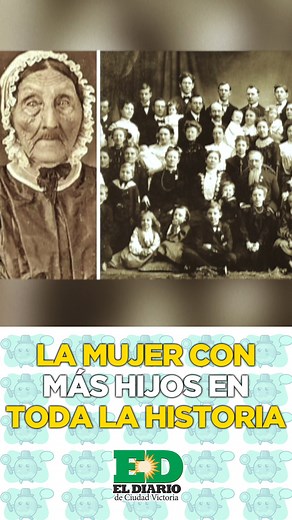 LA MUJER CON MÁS HIJOS EN TODA LA HISTORIA

ED
EL DIARIO
de Ciudad Victoria